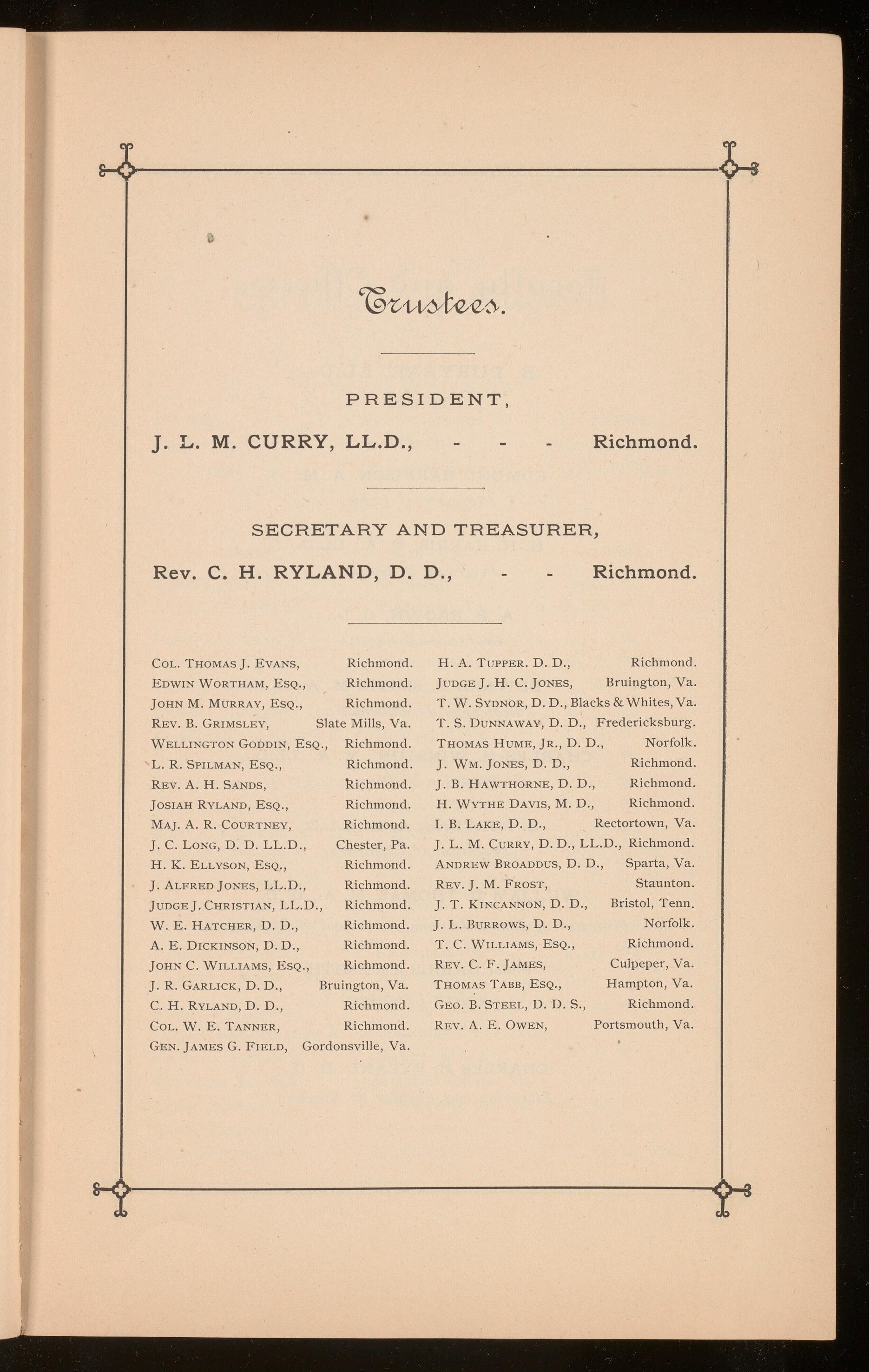 Trustees.

PRESIDENT,

J. L. M. CURRY, LL.D., - - - Richmond.

SECRETARY AND TREASURER,

Rev. C. H. RYLAND, D. D., - - Richmond.

Col. Thomas J. Evans, Richmond.
Edwin Wortham, Esq., Richmond.
John M. Murray, Esq., Richmond.
Rev. B. Grimsley, Slate Mills, Va.
Wellington Goddin, Esq., Richmond.
L. R. Spilman, Esq., Richmond.
Rev. A. H. Sands, Richmond.
Josiah Ryland, Esq., Richmond.
Maj. A. R. Courtney, Richmond.
J. C. Long, D. D. LL.D., Chester, Pa.
H. K. Ellyson, Esq., Richmond.
J. Alfred Jones, LL.D., Richmond.
Judge J. Christian, LL.D., Richmond.
W. E. Hatcher, D. D., Richmond.
A. E. Dickinson, D. D., Richmond.
John C. Williams, Esq., Richmond.
J. R. Garlick, D. D., Bruington, Va.
C. H. Ryland, D. D., Richmond.
Col. W. E. Tanner, Richmond.
Gen. James G. Field, Gordonsville, Va.

H. A. Tupper. D. D., Richmond.
Judge J. H. C. Jones, Bruington, Va.
T. W. Sydnor, D. D., Blacks & Whites, Va.
T. S. Dunnaway, D. D., Fredericksburg.
Thomas Hume, Jr., D. D., Norfolk.
J. Wm. Jones, D. D., Richmond.
J. B. Hawthorne, D. D., Richmond.
H. Wythe Davis, M. D., Richmond.
I. B. Lake, D. D., Rectortown, Va.
J. L. M. Curry, D. D., LL.D., Richmond.
Andrew Broaddus, D. D., Sparta, Va.
Rev. J. M. Frost, Staunton.
J. T. Kincannon, D. D., Bristol, Tenn.
J. L. Burrows, D. D., Norfolk.
T. C. Williams, Esq., Richmond.
Rev. C. F. James, Culpeper, Va.
Thomas Tabb, Esq., Hampton, Va.
Geo. B. Steel, D. D. S., Richmond.
Rev. A. E. Owen, Portsmouth, Va.